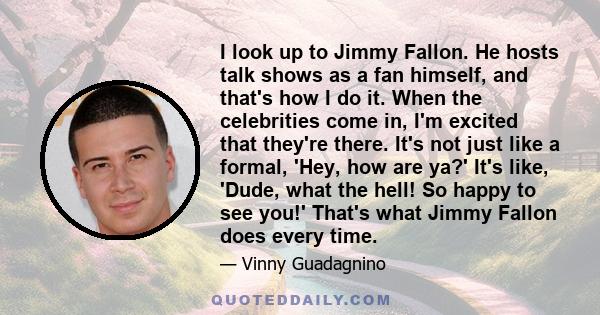 I look up to Jimmy Fallon. He hosts talk shows as a fan himself, and that's how I do it. When the celebrities come in, I'm excited that they're there. It's not just like a formal, 'Hey, how are ya?' It's like, 'Dude, what the hell! So happy to see you!' That's what Jimmy Fallon does every time.

— Vinny Guadagnino

QUOTEDDAILY.COM